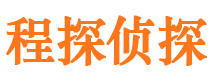 程探侦探